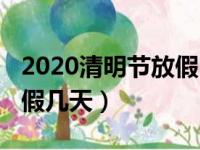 2020清明节放假
假几天）